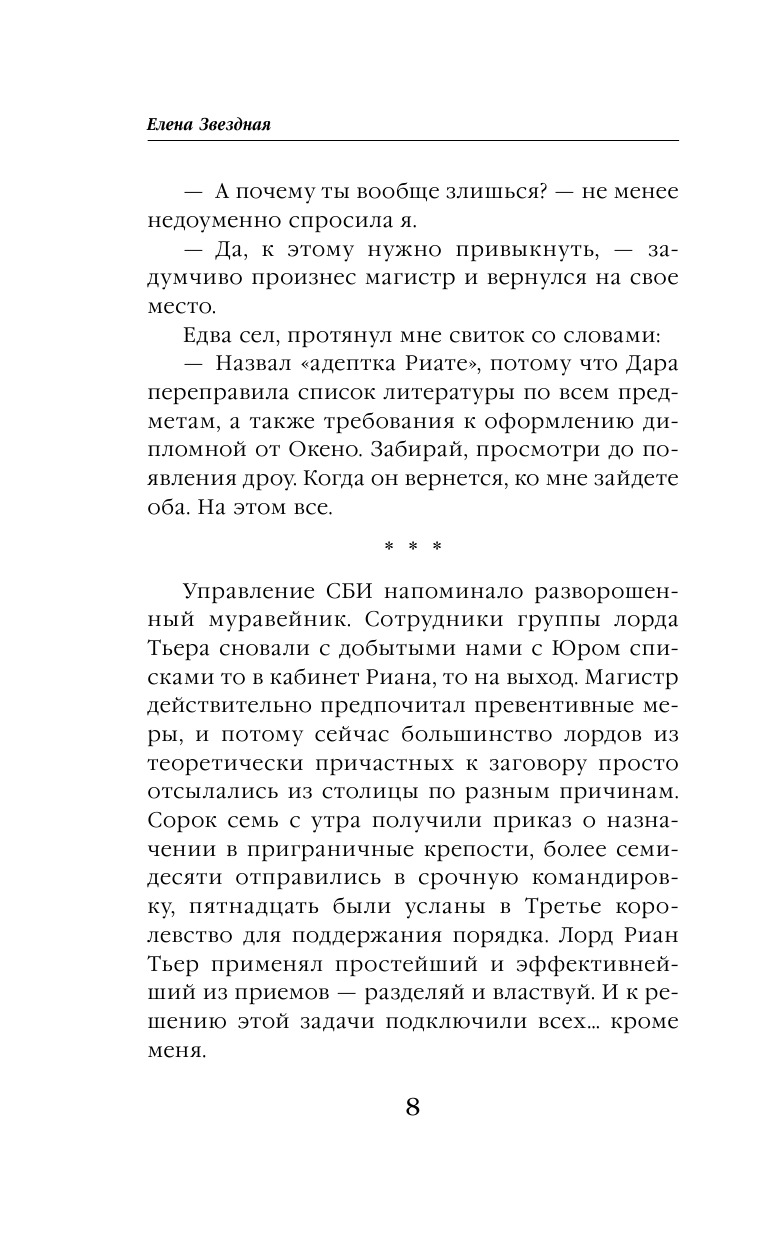 Елена Звездная

— А почему ты вообще злишься? — не менее недоуменно спросила я.

— Да, к этому нужно привыкнуть, — задумчиво произнес магистр и вернулся на свое место.

Едва сел, протянул мне свиток со словами:

— Назвал «адептка Риате», потому что Дара переправила список литературы по всем предметам, а также требования к оформлению дипломной от Окено. Забирай, просмотри до появления дроу. Когда он вернется, ко мне зайдете оба. На этом все.

* * *

Управление СБИ напоминало разворошенный муравейник. Сотрудники группы лорда Тьера сновали с добытыми нами с Юром списками то в кабинет Риана, то на выход. Магистр действительно предпочитал превентивные меры, и потому сейчас большинство лордов из теоретически причастных к заговору просто отсылались из столицы по разным причинам. Сорок семь с утра получили приказ о назначении в приграничные крепости, более семидесяти отправились в срочную командировку, пятнадцать были усланы в Третье королевство для поддержания порядка. Лорд Риан Тьер применял простейший и эффективнейший из приемов — разделяй и властвуй. И к решению этой задачи подключили всех... кроме меня.

8